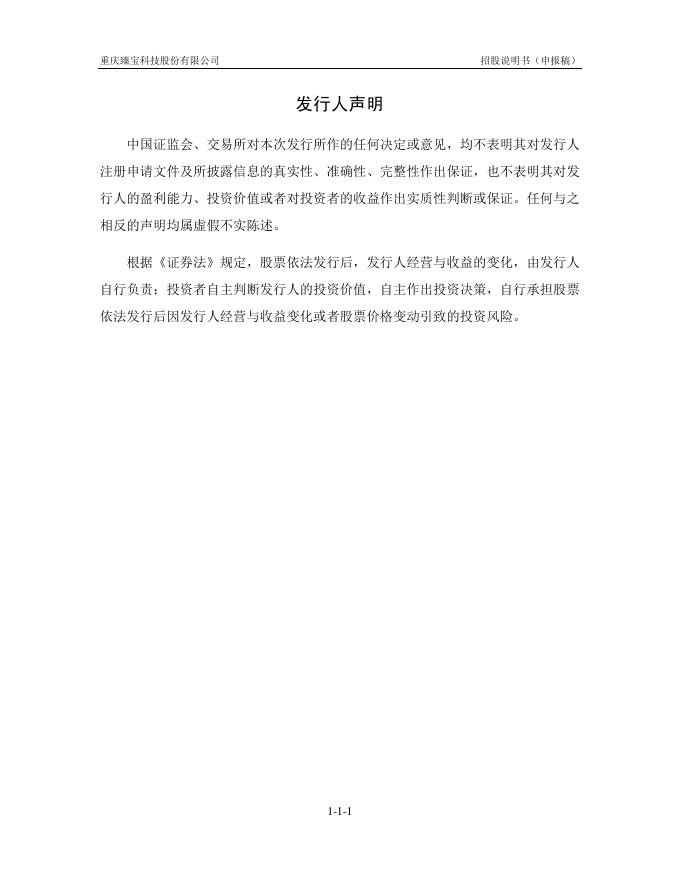 重庆臻宝科技股份有限公司

招股说明书（申报稿）

发行人声明

中国证监会、交易所对本次发行所作的任何决定或意见，均不表明其对发行人注册申请文件及所披露信息的真实性、准确性、完整性作出保证，也不表明其对发行人的盈利能力、投资价值或者对投资者的收益作出实质性判断或保证。任何与之相反的声明均属虚假不实陈述。

根据《证券法》规定，股票依法发行后，发行人经营与收益的变化，由发行人自行负责；投资者自主判断发行人的投资价值，自主作出投资决策，自行承担股票依法发行后因发行人经营与收益变化或者股票价格变动引致的投资风险。

1-1-1